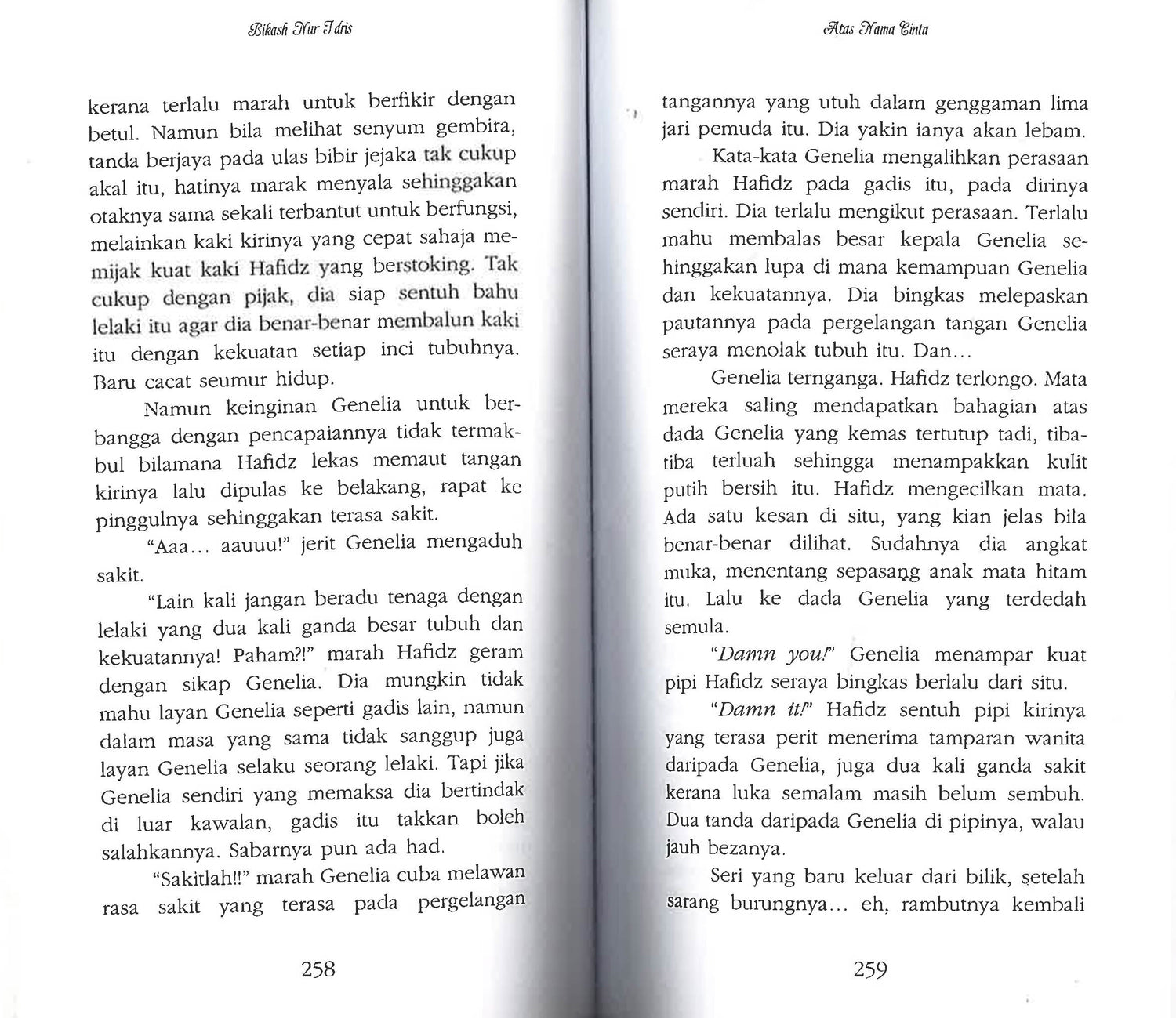 Bikash Nur Idris

kerana terlalu marah untuk berfikir dengan betul. Namun bila melihat senyum gembira, tanda berjaya pada ulas bibir jejaka tak cukup akal itu, hatinya marak menyala sehinggakan otaknya sama sekali terbantut untuk berfungsi, melainkan kaki kirinya yang cepat sahaja memijak kuat kaki Hafidz yang berstoking. Tak cukup dengan pijak, dia siap sentuh bahu lelaki itu agar dia benar-benar membalun kaki itu dengan kekuatan setiap inci tubuhnya. Baru cacat seumur hidup.

Namun keinginan Genelia untuk berbangga dengan pencapaiannya tidak termakbul bilamana Hafidz lekas memaut tangan kirinya lalu dipulas ke belakang, rapat ke pinggulnya sehinggakan terasa sakit.

"Aaa... aauuu!" jerit Genelia mengaduh sakit.

"Lain kali jangan beradu tenaga dengan lelaki yang dua kali ganda besar tubuh dan kekuatannya! Paham?!" marah Hafidz geram dengan sikap Genelia. Dia mungkin tidak mahu layan Genelia seperti gadis lain, namun dalam masa yang sama tidak sanggup juga layan Genelia selaku seorang lelaki. Tapi jika Genelia sendiri yang memaksa dia bertindak di luar kawalan, gadis itu takkan boleh salahkannya. Sabarnya pun ada had.

"Sakitlah!!" marah Genelia cuba melawan rasa sakit yang terasa pada pergelangan

258

Atas Nama Cinta

tangannya yang utuh dalam genggaman lima jari pemuda itu. Dia yakin ianya akan lebam.

Kata-kata Genelia mengalihkan perasaan marah Hafidz pada gadis itu, pada dirinya sendiri. Dia terlalu mengikut perasaan. Terlalu mahu membalas besar kepala Genelia sehinggakan lupa di mana kemampuan Genelia dan kekuatannya. Dia bingkas melepaskan pautannya pada pergelangan tangan Genelia seraya menolak tubuh itu. Dan...

Genelia ternganga. Hafidz terlongo. Mata mereka saling mendapatkan bahagian atas dada Genelia yang kemas tertutup tadi, tiba-tiba terluah sehingga menampakkan kulit putih bersih itu. Hafidz mengecilkan mata. Ada satu kesan di situ, yang kian jelas bila benar-benar dilihat. Sudahnya dia angkat muka, menentang sepasang anak mata hitam itu. Lalu ke dada Genelia yang terdedah semula.

"Damn you!" Genelia menampar kuat pipi Hafidz seraya bingkas berlalu dari situ.

"Damn it!" Hafidz sentuh pipi kirinya yang terasa perit menerima tamparan wanita daripada Genelia, juga dua kali ganda sakit kerana luka semalam masih belum sembuh. Dua tanda daripada Genelia di pipinya, walau jauh bezanya.

Seri yang baru keluar dari bilik, setelah sarang burungnya... eh, rambutnya kembali

259